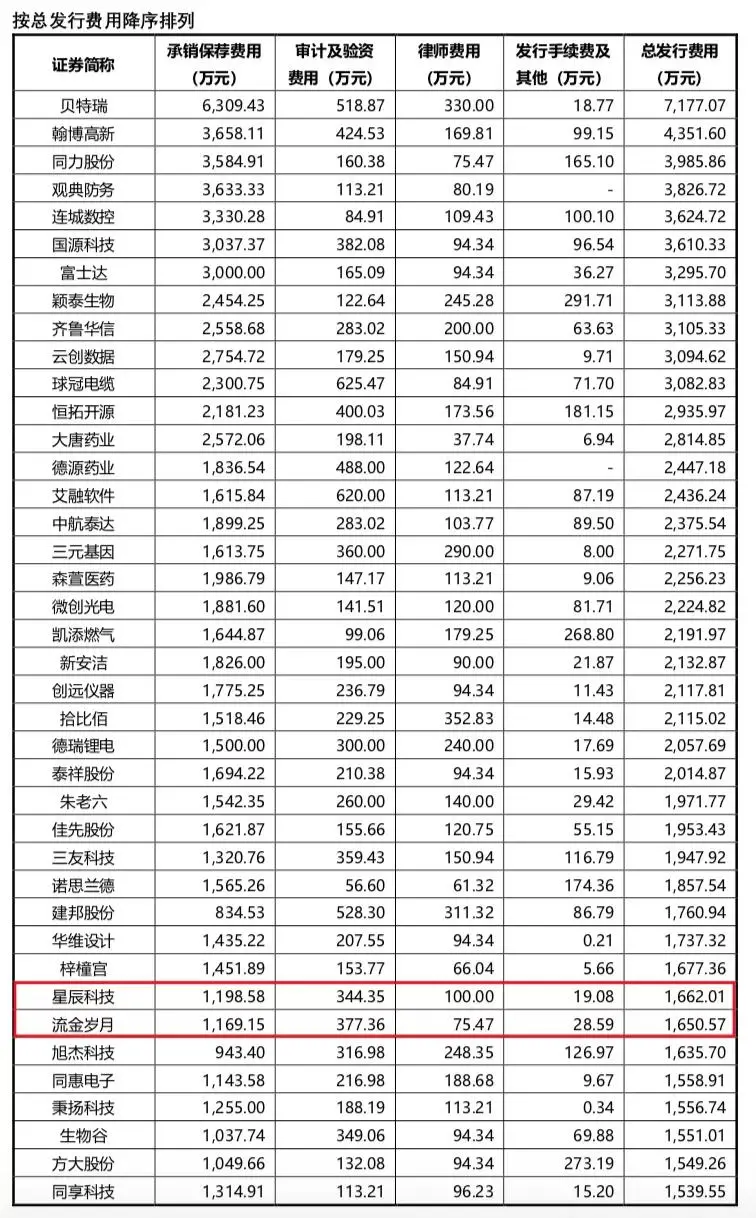 按总发行费用降序排列

| 证券简称 | 承销保荐费用（万元） | 审计及验资费用（万元） | 律师费用（万元） | 发行手续费及其他（万元） | 总发行费用（万元） |
|---|---|---|---|---|---|
| 贝特瑞 | 6,309.43 | 518.87 | 330.00 | 18.77 | 7,177.07 |
| 翰博高新 | 3,658.11 | 424.53 | 169.81 | 99.15 | 4,351.60 |
| 同力股份 | 3,584.91 | 160.38 | 75.47 | 165.10 | 3,985.86 |
| 观典防务 | 3,633.33 | 113.21 | 80.19 | - | 3,826.72 |
| 连城数控 | 3,330.28 | 84.91 | 109.43 | 100.10 | 3,624.72 |
| 国源科技 | 3,037.37 | 382.08 | 94.34 | 96.54 | 3,610.33 |
| 富士达 | 3,000.00 | 165.09 | 94.34 | 36.27 | 3,295.70 |
| 颖泰生物 | 2,454.25 | 122.64 | 245.28 | 291.71 | 3,113.88 |
| 齐鲁华信 | 2,558.68 | 283.02 | 200.00 | 63.63 | 3,105.33 |
| 云创数据 | 2,754.72 | 179.25 | 150.94 | 9.71 | 3,094.62 |
| 球冠电缆 | 2,300.75 | 625.47 | 84.91 | 71.70 | 3,082.83 |
| 恒拓开源 | 2,181.23 | 400.03 | 173.56 | 181.15 | 2,935.97 |
| 大唐药业 | 2,572.06 | 198.11 | 37.74 | 6.94 | 2,814.85 |
| 德源药业 | 1,836.54 | 488.00 | 122.64 | - | 2,447.18 |
| 艾融软件 | 1,615.84 | 620.00 | 113.21 | 87.19 | 2,436.24 |
| 中航泰达 | 1,899.25 | 283.02 | 103.77 | 89.50 | 2,375.54 |
| 三元基因 | 1,613.75 | 360.00 | 290.00 | 8.00 | 2,271.75 |
| 森萱医药 | 1,986.79 | 147.17 | 113.21 | 9.06 | 2,256.23 |
| 微创光电 | 1,881.60 | 141.51 | 120.00 | 81.71 | 2,224.82 |
| 凯添燃气 | 1,644.87 | 99.06 | 179.25 | 268.80 | 2,191.97 |
| 新安洁 | 1,826.00 | 195.00 | 90.00 | 21.87 | 2,132.87 |
| 创远仪器 | 1,775.25 | 236.79 | 94.34 | 11.43 | 2,117.81 |
| 拾比佰 | 1,518.46 | 229.25 | 352.83 | 14.48 | 2,115.02 |
| 德瑞锂电 | 1,500.00 | 300.00 | 240.00 | 17.69 | 2,057.69 |
| 泰祥股份 | 1,694.22 | 210.38 | 94.34 | 15.93 | 2,014.87 |
| 朱老六 | 1,542.35 | 260.00 | 140.00 | 29.42 | 1,971.77 |
| 佳先股份 | 1,621.87 | 155.66 | 120.75 | 55.15 | 1,953.43 |
| 三友科技 | 1,320.76 | 359.43 | 150.94 | 116.79 | 1,947.92 |
| 诺思兰德 | 1,565.26 | 56.60 | 61.32 | 174.36 | 1,857.54 |
| 建邦股份 | 834.53 | 528.30 | 311.32 | 86.79 | 1,760.94 |
| 华维设计 | 1,435.22 | 207.55 | 94.34 | 0.21 | 1,737.32 |
| 梓橦宫 | 1,451.89 | 153.77 | 66.04 | 5.66 | 1,677.36 |
| 星辰科技 | 1,198.58 | 344.35 | 100.00 | 19.08 | 1,662.01 |
| 流金岁月 | 1,169.15 | 377.36 | 75.47 | 28.59 | 1,650.57 |
| 旭杰科技 | 943.40 | 316.98 | 248.35 | 126.97 | 1,635.70 |
| 同惠电子 | 1,143.58 | 216.98 | 188.68 | 9.67 | 1,558.91 |
| 秉扬科技 | 1,255.00 | 188.19 | 113.21 | 0.34 | 1,556.74 |
| 生物谷 | 1,037.74 | 349.06 | 94.34 | 69.88 | 1,551.01 |
| 方大股份 | 1,049.66 | 132.08 | 94.34 | 273.19 | 1,549.26 |
| 同享科技 | 1,314.91 | 113.21 | 96.23 | 15.20 | 1,539.55 |